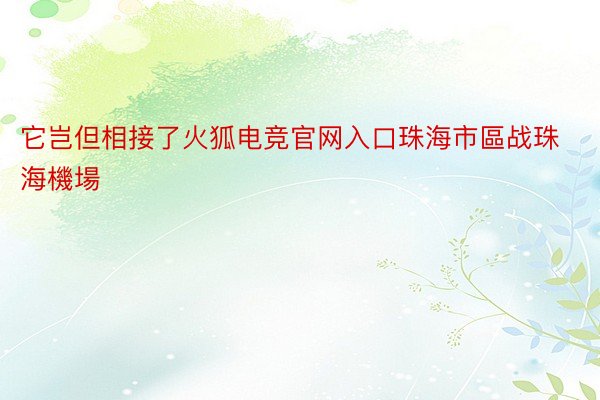 它岂但相接了火狐电竞官网入口珠海市區战珠海機場